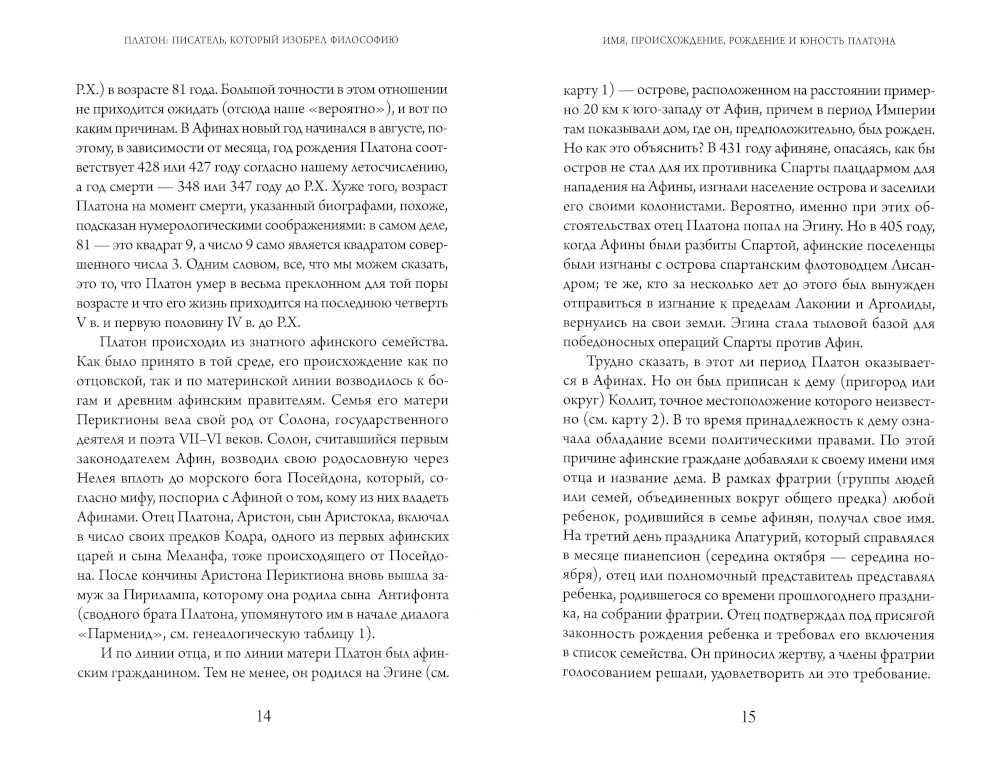 ПЛАТОН: ПИСАТЕЛЬ, КОТОРЫЙ ИЗОБРЕЛ ФИЛОСОФИЮ

Р.Х.) в возрасте 81 года. Большой точности в этом отношении не приходится ожидать (отсюда наше «вероятно»), и вот по каким причинам. В Афинах новый год начинался в августе, поэтому, в зависимости от месяца, год рождения Платона соответствует 428 или 427 году согласно нашему летосчислению, а год смерти — 348 или 347 году до Р.Х. Хуже того, возраст Платона на момент смерти, указанный биографами, похоже, подсказан нумерологическими соображениями: в самом деле, 81 — это квадрат 9, а число 9 само является квадратом совершенного числа 3. Одним словом, все, что мы можем сказать, это то, что Платон умер в весьма преклонном для той поры возрасте и что его жизнь приходится на последнюю четверть V в. и первую половину IV в. до Р.Х.

Платон происходил из знатного афинского семейства. Как было принято в той среде, его происхождение как по отцовской, так и по материнской линии возводилось к богам и древним афинским правителям. Семья его матери Периктионы вела свой род от Солона, государственного деятеля и поэта VII–VI веков. Солон, считавшийся первым законодателем Афин, возводил свою родословную через Нелея вплоть до морского бога Посейдона, который, согласно мифу, поспорил с Афиной о том, кому из них владеть Афинами. Отец Платона, Аристон, сын Аристокла, включал в число своих предков Кодра, одного из первых афинских царей и сына Меланфа, тоже происходящего от Посейдона. После кончины Аристона Периктиона вновь вышла замуж за Пирилампа, которому она родила сына Антифонта (сводного брата Платона, упомянутого им в начале диалога «Парменид», см. генеалогическую таблицу 1).

И по линии отца, и по линии матери Платон был афинским гражданином. Тем не менее, он родился на Эгине (см.

14

ИМЯ, ПРОИСХОЖДЕНИЕ, РОЖДЕНИЕ И ЮНОСТЬ ПЛАТОНА

карту 1) — острове, расположенном на расстоянии примерно 20 км к юго-западу от Афин, причем в период Империи там показывали дом, где он, предположительно, был рожден. Но как это объяснить? В 431 году афиняне, опасаясь, как бы остров не стал для их противника Спарты плацдармом для нападения на Афины, изгнали население острова и заселили его своими колонистами. Вероятно, именно при этих обстоятельствах отец Платона попал на Эгину. Но в 405 году, когда Афины были разбиты Спартой, афинские поселенцы были изгнаны с острова спартанским флотоводцем Лисандром; те же, кто за несколько лет до этого был вынужден отправиться в изгнание к пределам Лаконии и Арголиды, вернулись на свои земли. Эгина стала тыловой базой для победоносных операций Спарты против Афин.

Трудно сказать, в этот ли период Платон оказывается в Афинах. Но он был приписан к дему (пригород или округ) Коллит, точное местоположение которого неизвестно (см. карту 2). В то время принадлежность к дему означала обладание всеми политическими правами. По этой причине афинские граждане добавляли к своему имени имя отца и название дема. В рамках фратрии (группы людей или семей, объединенных вокруг общего предка) любой ребенок, родившийся в семье афинян, получал свое имя. На третий день праздника Апатурий, который справлялся в месяце пианепсион (середина октября — середина ноября), отец или полномочный представитель представлял ребенка, родившегося со времени прошлогоднего праздника, на собрании фратрии. Отец подтверждал под присягой законность рождения ребенка и требовал его включения в список семейства. Он приносил жертву, а члены фратрии голосованием решали, удовлетворить ли это требование.

15